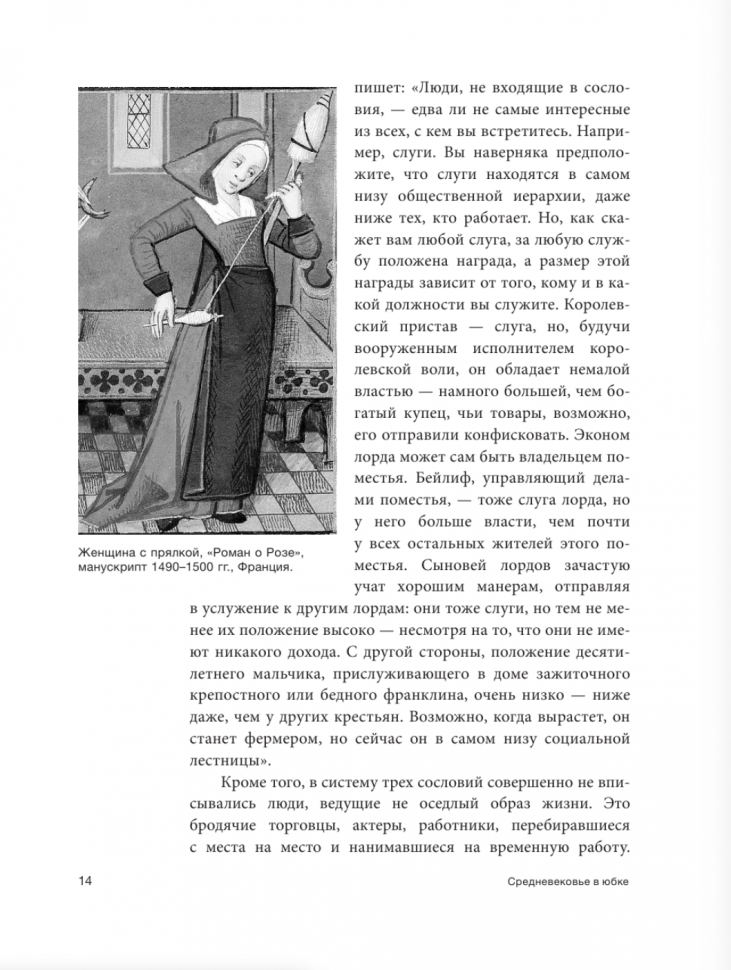 Женщина с прялкой, «Роман о Розе», манускрипт 1490–1500 гг., Франция.

пишет: «Люди, не входящие в сословия, — едва ли не самые интересные из всех, с кем вы встретитесь. Например, слуги. Вы наверняка предположите, что слуги находятся в самом низу общественной иерархии, даже ниже тех, кто работает. Но, как скажет вам любой слуга, за любую службу положена награда, а размер этой награды зависит от того, кому и в какой должности вы служите. Королевский пристав — слуга, но, будучи вооруженным исполнителем королевской воли, он обладает немалой властью — намного большей, чем богатый купец, чьи товары, возможно, его отправили конфисковать. Эконом лорда может сам быть владельцем поместья. Бейлиф, управляющий делами поместья, — тоже слуга лорда, но у него больше власти, чем почти у всех остальных жителей этого поместья. Сыновей лордов зачастую учат хорошим манерам, отправляя в услужение к другим лордам: они тоже слуги, но тем не менее их положение высоко — несмотря на то, что они не имеют никакого дохода. С другой стороны, положение десятилетнего мальчика, прислуживающего в доме зажиточного крепостного или бедного франклина, очень низко — ниже даже, чем у других крестьян. Возможно, когда вырастет, он станет фермером, но сейчас он в самом низу социальной лестницы».

Кроме того, в систему трех сословий совершенно не вписывались люди, ведущие не оседлый образ жизни. Это бродячие торговцы, актеры, работники, перебиравшиеся с места на место и нанимавшиеся на временную работу.

14

Средневековье в юбке